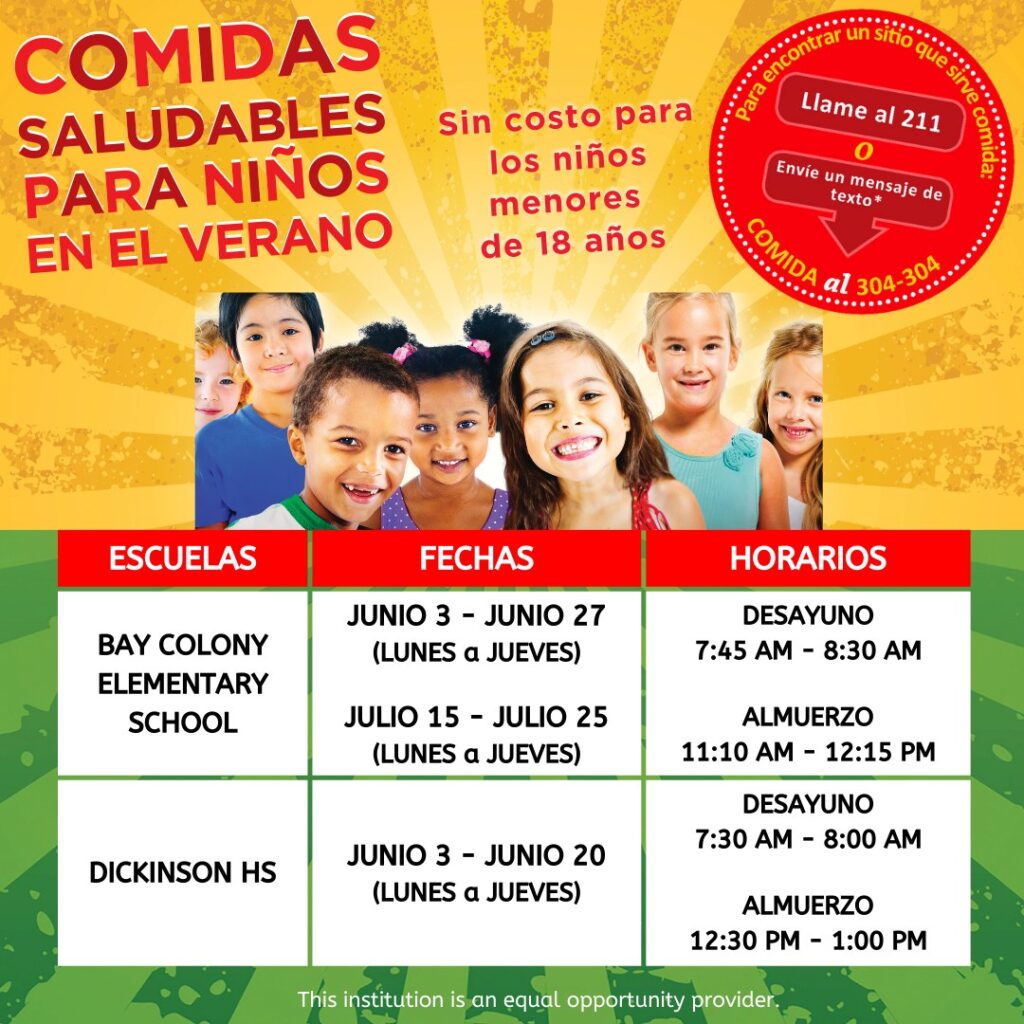 COMIDAS SALUDABLES PARA NIÑOS EN EL VERANO

Sin costo para los niños menores de 18 años

Para encontrar un sitio que sirve comida:
Llame al 211
O
Envíe un mensaje de texto*
COMIDA al 304-304

| ESCUELAS | FECHAS | HORARIOS |
|---|---|---|
| BAY COLONY ELEMENTARY SCHOOL | JUNIO 3 - JUNIO 27 (LUNES a JUEVES) JULIO 15 - JULIO 25 (LUNES a JUEVES) | DESAYUNO 7:45 AM - 8:30 AM ALMUERZO 11:10 AM - 12:15 PM |
| DICKINSON HS | JUNIO 3 - JUNIO 20 (LUNES a JUEVES) | DESAYUNO 7:30 AM - 8:00 AM ALMUERZO 12:30 PM - 1:00 PM |

This institution is an equal opportunity provider.